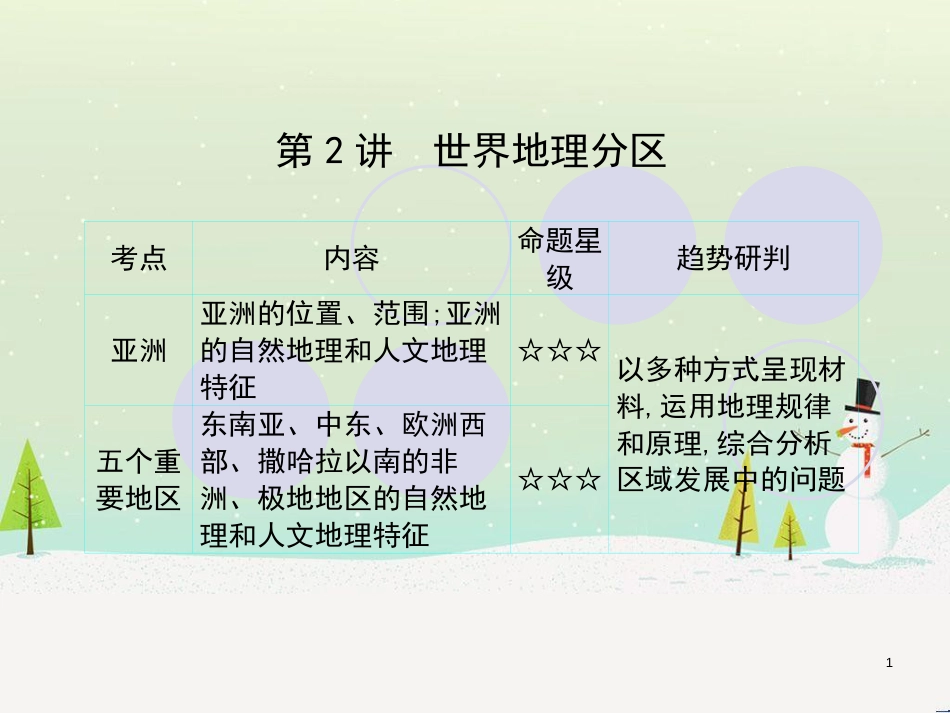 第 2 讲　世界地理分区

| 考点 | 内容 | 命题星级 | 趋势研判 |
|---|---|---|---|
| 亚洲 | 亚洲的位置、范围;亚洲的自然地理和人文地理特征 | ☆☆☆ | 以多种方式呈现材料,运用地理规律和原理,综合分析区域发展中的问题 |
| 五个重要地区 | 东南亚、中东、欧洲西部、撒哈拉以南的非洲、极地地区的自然地理和人文地理特征 | ☆☆☆ | |

1